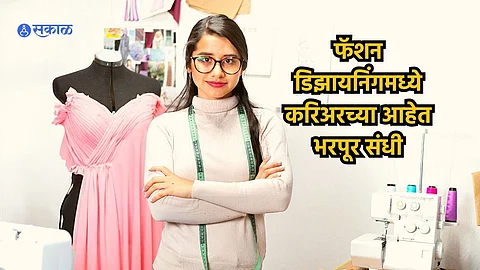 सकाळ

फॅशन डिझायनिंगमध्ये करिअरच्या आहेत भरपूर संधी